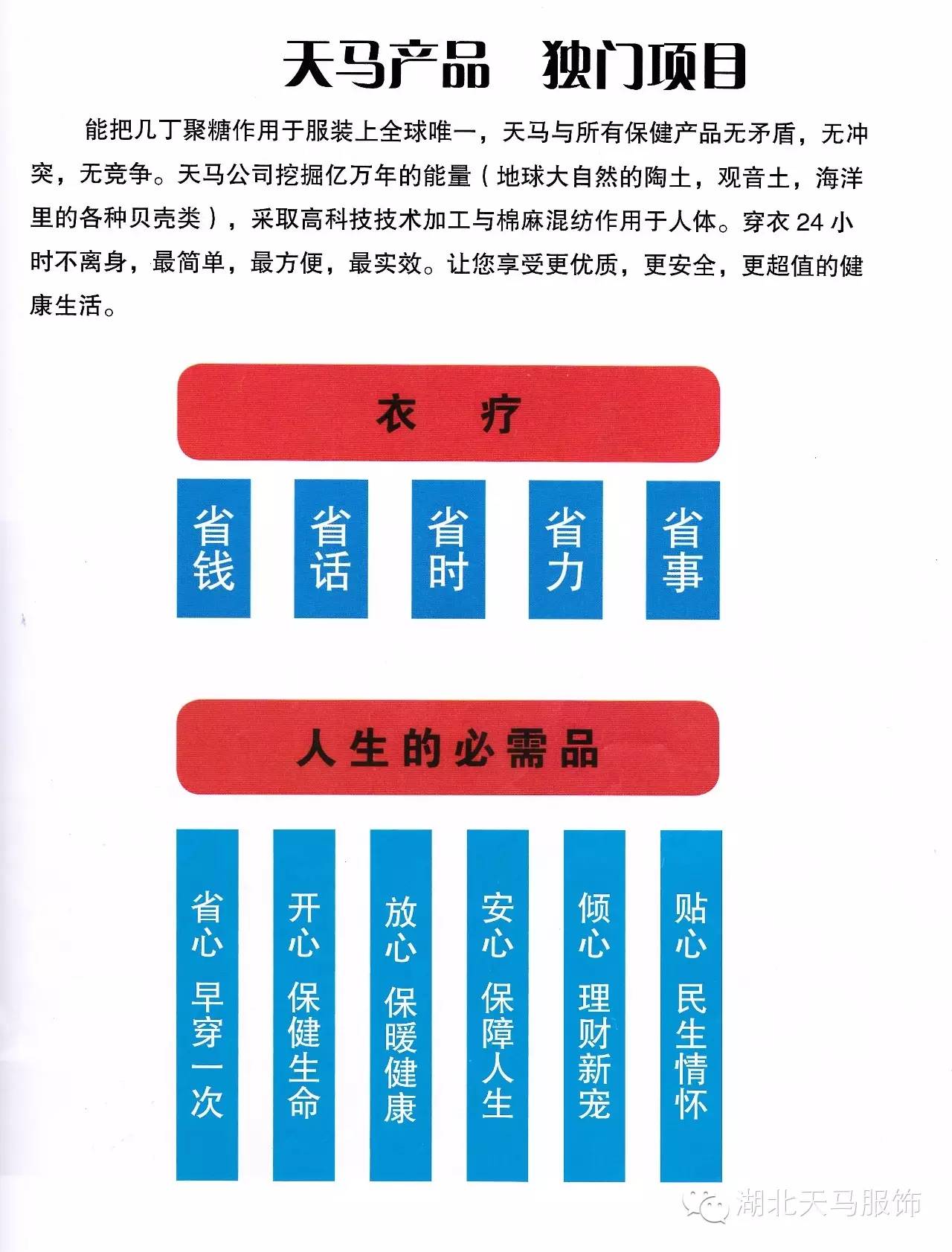 天马产品　独门项目

能把几丁聚糖作用于服装上全球唯一，天马与所有保健产品无矛盾，无冲突，无竞争。天马公司挖掘亿万年的能量（地球大自然的陶土，观音土，海洋里的各种贝壳类），采取高科技技术加工与棉麻混纺作用于人体。穿衣 24 小时不离身，最简单，最方便，最实效。让您享受更优质，更安全，更超值的健康生活。

衣　疗

省钱

省话

省时

省力

省事

人生的必需品

省心　早穿一次

开心　保健生命

放心　保暖健康

安心　保障人生

倾心　理财新宠

贴心　民生情怀

湖北天马服饰